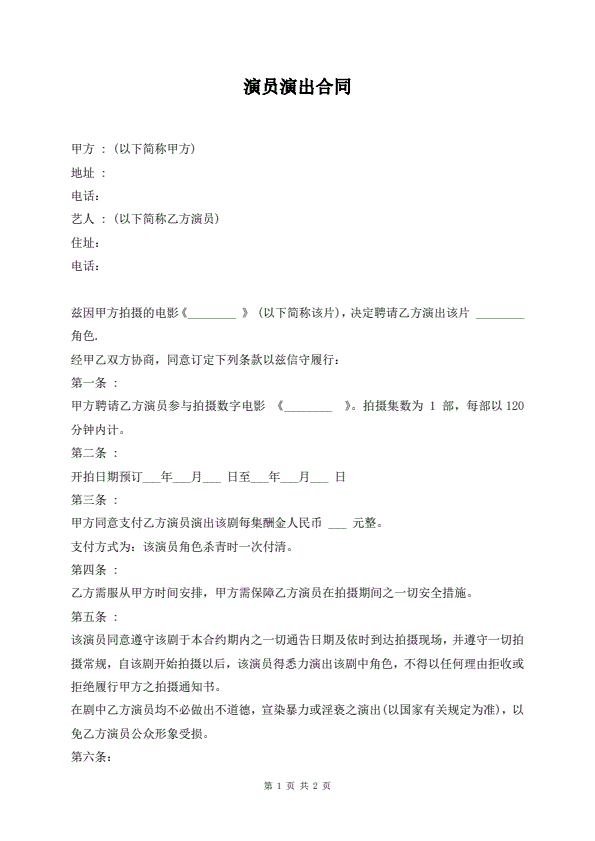 演员演出合同

甲方 ：(以下简称甲方)
地址 ：
电话：
艺人 ：(以下简称乙方演员)
住址：
电话：

兹因甲方拍摄的电影《________ 》(以下简称该片)，决定聘请乙方演出该片 ________ 角色.

经甲乙双方协商，同意订定下列条款以兹信守履行：

第一条 ：

甲方聘请乙方演员参与拍摄数字电影 《________ 》。拍摄集数为 1 部，每部以 120 分钟内计。

第二条 ：

开拍日期预订___年___月___ 日至___年___月___ 日

第三条 ：

甲方同意支付乙方演员演出该剧每集酬金人民币 ___ 元整。

支付方式为：该演员角色杀青时一次付清。

第四条 ：

乙方需服从甲方时间安排，甲方需保障乙方演员在拍摄期间之一切安全措施。

第五条 ：

该演员同意遵守该剧于本合约期内之一切通告日期及依时到达拍摄现场，并遵守一切拍摄常规，自该剧开始拍摄以后，该演员得悉力演出该剧中角色，不得以任何理由拒收或拒绝履行甲方之拍摄通知书。

在剧中乙方演员均不必做出不道德，宣染暴力或淫亵之演出(以国家有关规定为准)，以免乙方演员公众形象受损。

第六条：

第 1 页 共 2 页